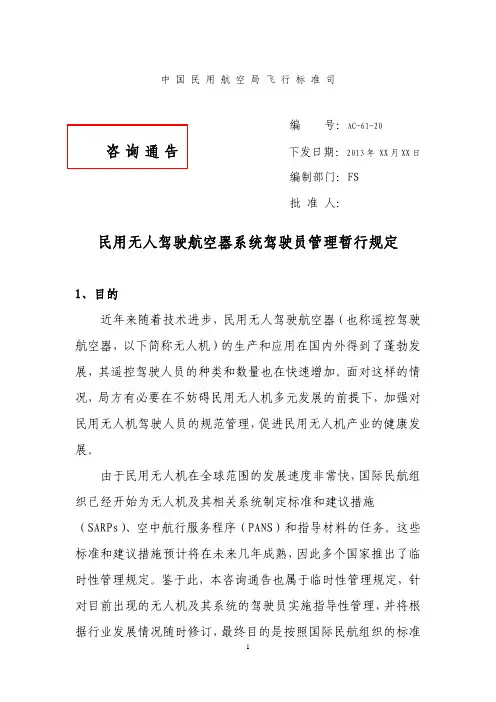 中国民用航空局飞行标准司

咨询通告

编　　号：AC-61-20

下发日期：2013年XX月XX日

编制部门：FS

批 准 人：

民用无人驾驶航空器系统驾驶员管理暂行规定

1、目的

近年来随着技术进步，民用无人驾驶航空器（也称遥控驾驶航空器，以下简称无人机）的生产和应用在国内外得到了蓬勃发展，其遥控驾驶人员的种类和数量也在快速增加。面对这样的情况，局方有必要在不妨碍民用无人机多元发展的前提下，加强对民用无人机驾驶人员的规范管理，促进民用无人机产业的健康发展。

由于民用无人机在全球范围的发展速度非常快，国际民航组织已经开始为无人机及其相关系统制定标准和建议措施（SARPs）、空中航行服务程序（PANS）和指导材料的任务。这些标准和建议措施预计将在未来几年成熟，因此多个国家推出了临时性管理规定。鉴于此，本咨询通告也属于临时性管理规定，针对目前出现的无人机及其系统的驾驶员实施指导性管理，并将根据行业发展情况随时修订，最终目的是按照国际民航组织的标准

1